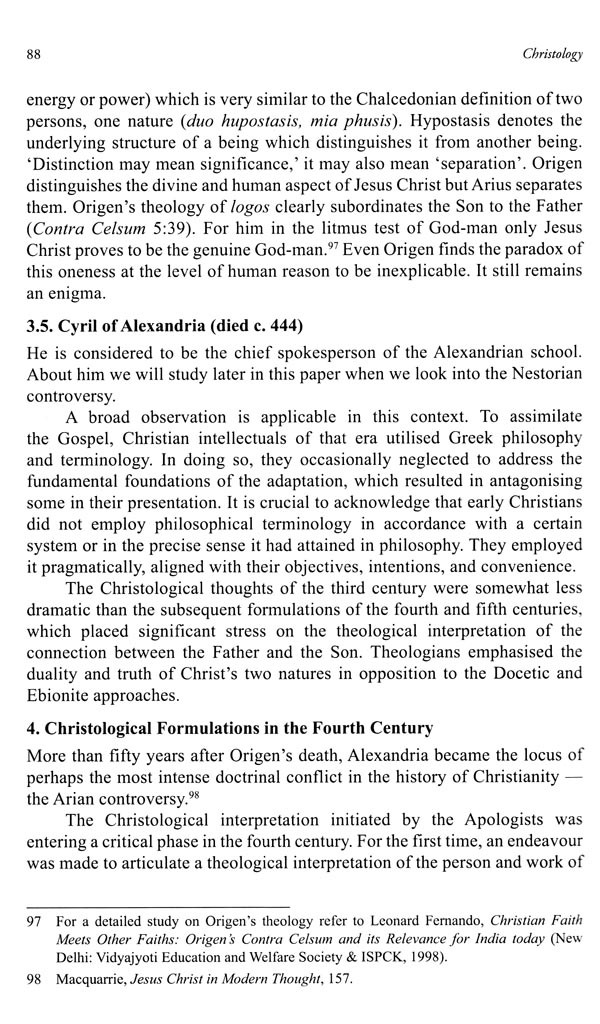 88 Christology

energy or power) which is very similar to the Chalcedonian definition of two persons, one nature (duo hupostasis, mia phusis). Hypostasis denotes the underlying structure of a being which distinguishes it from another being. 'Distinction may mean significance,' it may also mean 'separation'. Origen distinguishes the divine and human aspect of Jesus Christ but Arius separates them. Origen's theology of logos clearly subordinates the Son to the Father (Contra Celsum 5:39). For him in the litmus test of God-man only Jesus Christ proves to be the genuine God-man.$^{97}$ Even Origen finds the paradox of this oneness at the level of human reason to be inexplicable. It still remains an enigma.

3.5. Cyril of Alexandria (died c. 444)

He is considered to be the chief spokesperson of the Alexandrian school. About him we will study later in this paper when we look into the Nestorian controversy.

A broad observation is applicable in this context. To assimilate the Gospel, Christian intellectuals of that era utilised Greek philosophy and terminology. In doing so, they occasionally neglected to address the fundamental foundations of the adaptation, which resulted in antagonising some in their presentation. It is crucial to acknowledge that early Christians did not employ philosophical terminology in accordance with a certain system or in the precise sense it had attained in philosophy. They employed it pragmatically, aligned with their objectives, intentions, and convenience.

The Christological thoughts of the third century were somewhat less dramatic than the subsequent formulations of the fourth and fifth centuries, which placed significant stress on the theological interpretation of the connection between the Father and the Son. Theologians emphasised the duality and truth of Christ's two natures in opposition to the Docetic and Ebionite approaches.

4. Christological Formulations in the Fourth Century

More than fifty years after Origen's death, Alexandria became the locus of perhaps the most intense doctrinal conflict in the history of Christianity — the Arian controversy.$^{98}$

The Christological interpretation initiated by the Apologists was entering a critical phase in the fourth century. For the first time, an endeavour was made to articulate a theological interpretation of the person and work of

97 For a detailed study on Origen's theology refer to Leonard Fernando, Christian Faith Meets Other Faiths: Origen's Contra Celsum and its Relevance for India today (New Delhi: Vidyajyoti Education and Welfare Society & ISPCK, 1998).

98 Macquarrie, Jesus Christ in Modern Thought, 157.